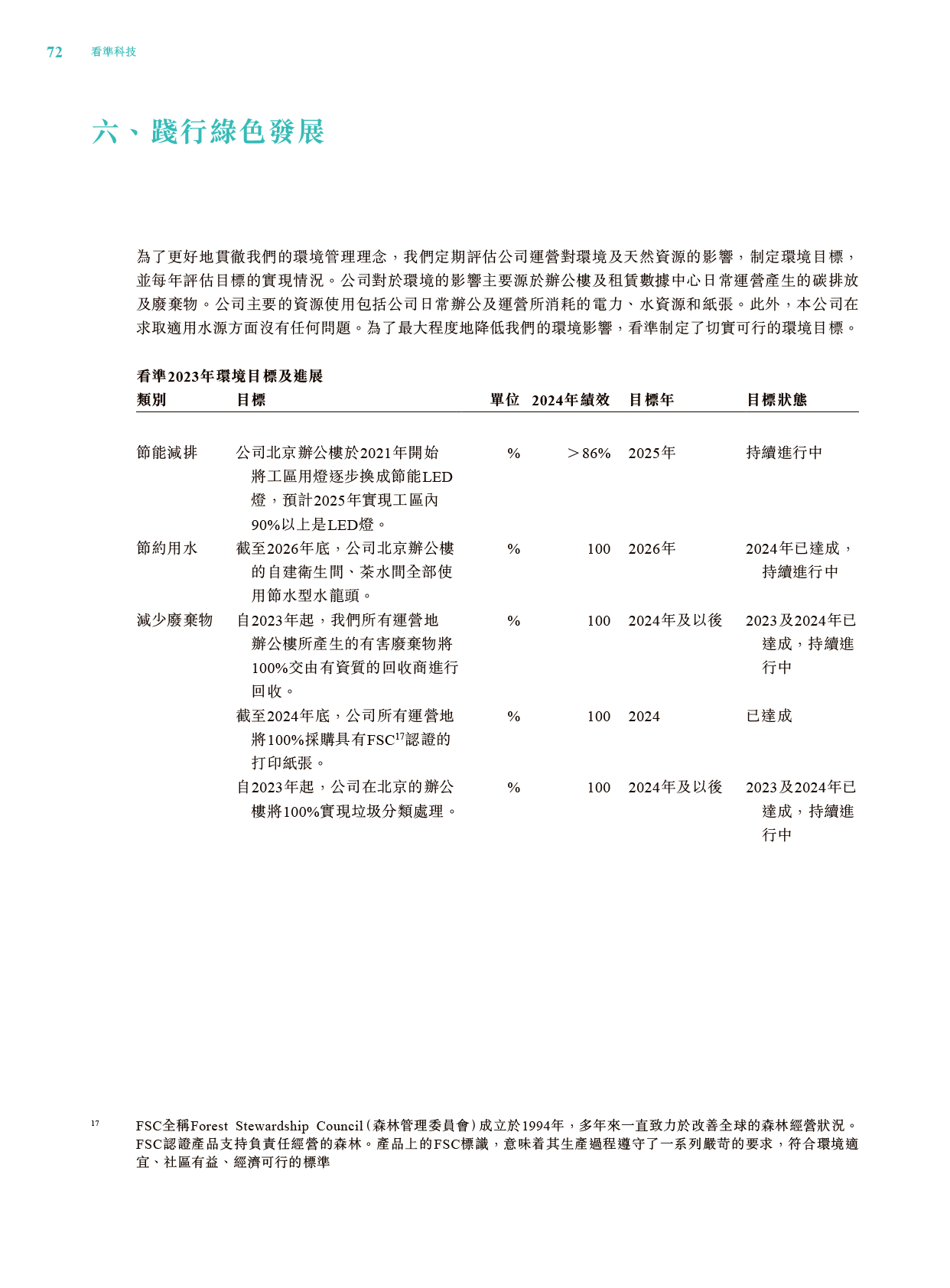 72 看準科技

六、踐行綠色發展

為了更好地貫徹我們的環境管理理念，我們定期評估公司運營對環境及天然資源的影響，制定環境目標，並每年評估目標的實現情況。公司對於環境的影響主要源於辦公樓及租賃數據中心日常運營產生的碳排放及廢棄物。公司主要的資源使用包括公司日常辦公及運營所消耗的電力、水資源和紙張。此外，本公司在求取適用水源方面沒有任何問題。為了最大程度地降低我們的環境影響，看準制定了切實可行的環境目標。

看準2023年環境目標及進展

| 類別 | 目標 | 單位 | 2024年績效 | 目標年 | 目標狀態 |
|---|---|---|---|---|---|
| 節能減排 | 公司北京辦公樓於2021年開始將工區用燈逐步換成節能LED燈，預計2025年實現工區內90%以上是LED燈。 | % | ＞86% | 2025年 | 持續進行中 |
| 節約用水 | 截至2026年底，公司北京辦公樓的自建衛生間、茶水間全部使用節水型水龍頭。 | % | 100 | 2026年 | 2024年已達成，持續進行中 |
| 減少廢棄物 | 自2023年起，我們所有運營地辦公樓所產生的有害廢棄物將100%交由有資質的回收商進行回收。 | % | 100 | 2024年及以後 | 2023及2024年已達成，持續進行中 |
| | 截至2024年底，公司所有運營地將100%採購具有FSC$^{17}$認證的打印紙張。 | % | 100 | 2024 | 已達成 |
| | 自2023年起，公司在北京的辦公樓將100%實現垃圾分類處理。 | % | 100 | 2024年及以後 | 2023及2024年已達成，持續進行中 |

17 FSC全稱Forest Stewardship Council（森林管理委員會）成立於1994年，多年來一直致力於改善全球的森林經營狀況。FSC認證產品支持負責任經營的森林。產品上的FSC標識，意味着其生產過程遵守了一系列嚴苛的要求，符合環境適宜、社區有益、經濟可行的標準